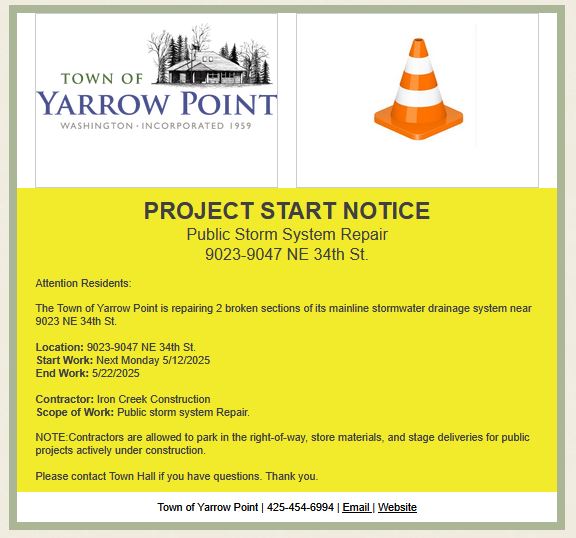 TOWN OF
YARROW POINT
WASHINGTON · INCORPORATED 1959

PROJECT START NOTICE
Public Storm System Repair
9023-9047 NE 34th St.

Attention Residents:

The Town of Yarrow Point is repairing 2 broken sections of its mainline stormwater drainage system near 9023 NE 34th St.

Location: 9023-9047 NE 34th St.
Start Work: Next Monday 5/12/2025
End Work: 5/22/2025

Contractor: Iron Creek Construction
Scope of Work: Public storm system Repair.

NOTE:Contractors are allowed to park in the right-of-way, store materials, and stage deliveries for public projects actively under construction.

Please contact Town Hall if you have questions. Thank you.

Town of Yarrow Point | 425-454-6994 | Email | Website